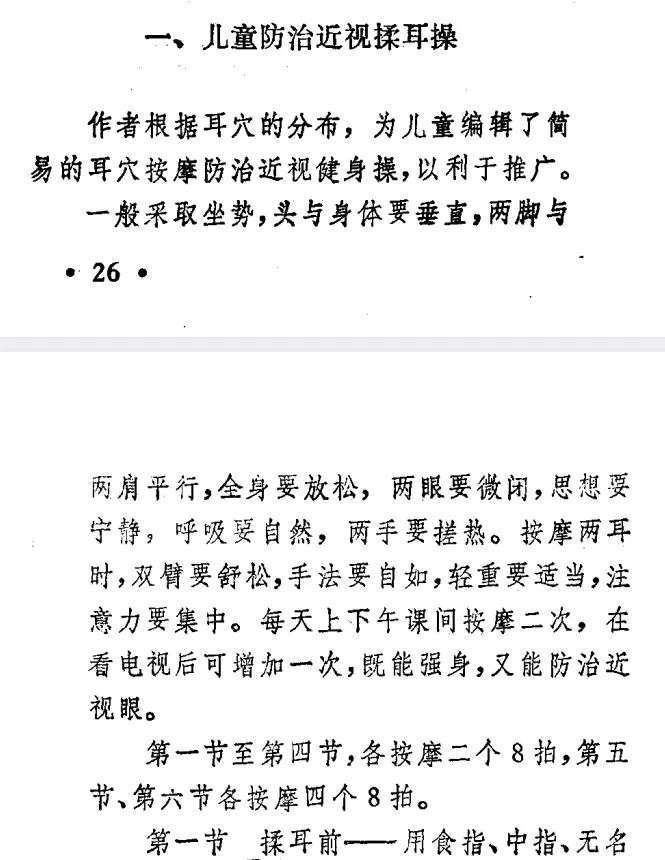 一、儿童防治近视揉耳操

作者根据耳穴的分布，为儿童编辑了简易的耳穴按摩防治近视健身操，以利于推广。

一般采取坐势，头与身体要垂直，两脚与

• 26 •

两肩平行，全身要放松，两眼要微闭，思想要宁静，呼吸要自然，两手要搓热。按摩两耳时，双臂要舒松，手法要自如，轻重要适当，注意力要集中。每天上下午课间按摩二次，在看电视后可增加一次，既能强身，又能防治近视眼。

第一节至第四节，各按摩二个8拍，第五节、第六节各按摩四个8拍。

第一节　揉耳前——用食指、中指、无名